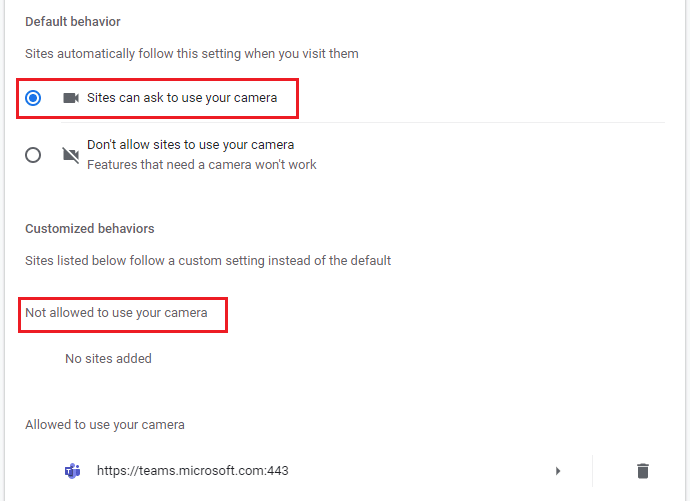 Default behavior

Sites automatically follow this setting when you visit them

Sites can ask to use your camera

Don't allow sites to use your camera
Features that need a camera won't work

Customized behaviors

Sites listed below follow a custom setting instead of the default

Not allowed to use your camera

No sites added

Allowed to use your camera

https://teams.microsoft.com:443